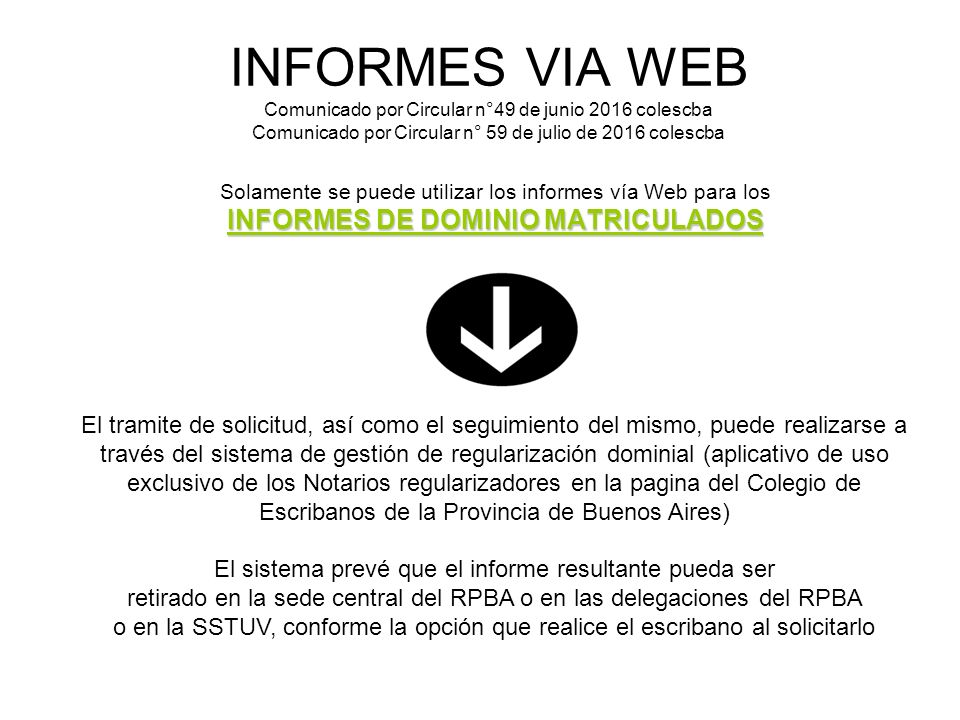 INFORMES VIA WEB

Comunicado por Circular n°49 de junio 2016 colescba
Comunicado por Circular n° 59 de julio de 2016 colescba

Solamente se puede utilizar los informes vía Web para los
INFORMES DE DOMINIO MATRICULADOS

El tramite de solicitud, así como el seguimiento del mismo, puede realizarse a través del sistema de gestión de regularización dominial (aplicativo de uso exclusivo de los Notarios regularizadores en la pagina del Colegio de Escribanos de la Provincia de Buenos Aires)

El sistema prevé que el informe resultante pueda ser retirado en la sede central del RPBA o en las delegaciones del RPBA o en la SSTUV, conforme la opción que realice el escribano al solicitarlo